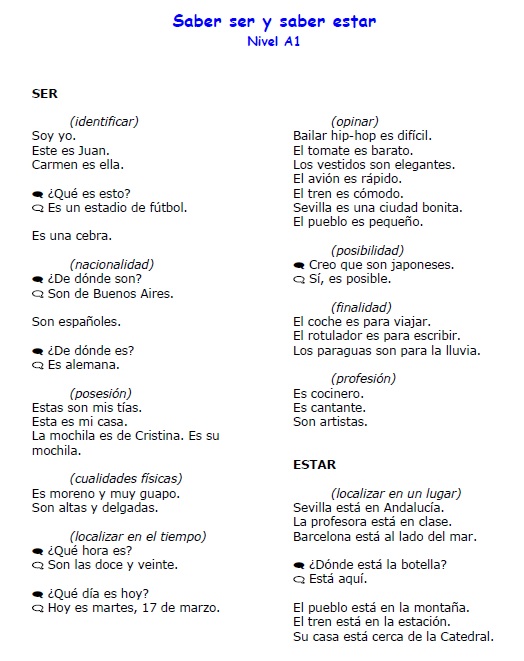 Saber ser y saber estar
Nivel A1

SER

(identificar)
Soy yo.
Este es Juan.
Carmen es ella.

¿Qué es esto?
Es un estadio de fútbol.

Es una cebra.

(nacionalidad)
¿De dónde son?
Son de Buenos Aires.

Son españoles.

¿De dónde es?
Es alemana.

(posesión)
Estas son mis tías.
Esta es mi casa.
La mochila es de Cristina. Es su mochila.

(cualidades físicas)
Es moreno y muy guapo.
Son altas y delgadas.

(localizar en el tiempo)
¿Qué hora es?
Son las doce y veinte.

¿Qué día es hoy?
Hoy es martes, 17 de marzo.

(opinar)
Bailar hip-hop es difícil.
El tomate es barato.
Los vestidos son elegantes.
El avión es rápido.
El tren es cómodo.
Sevilla es una ciudad bonita.
El pueblo es pequeño.

(posibilidad)
Creo que son japoneses.
Sí, es posible.

(finalidad)
El coche es para viajar.
El rotulador es para escribir.
Los paraguas son para la lluvia.

(profesión)
Es cocinero.
Es cantante.
Son artistas.

ESTAR

(localizar en un lugar)
Sevilla está en Andalucía.
La profesora está en clase.
Barcelona está al lado del mar.

¿Dónde está la botella?
Está aquí.

El pueblo está en la montaña.
El tren está en la estación.
Su casa está cerca de la Catedral.